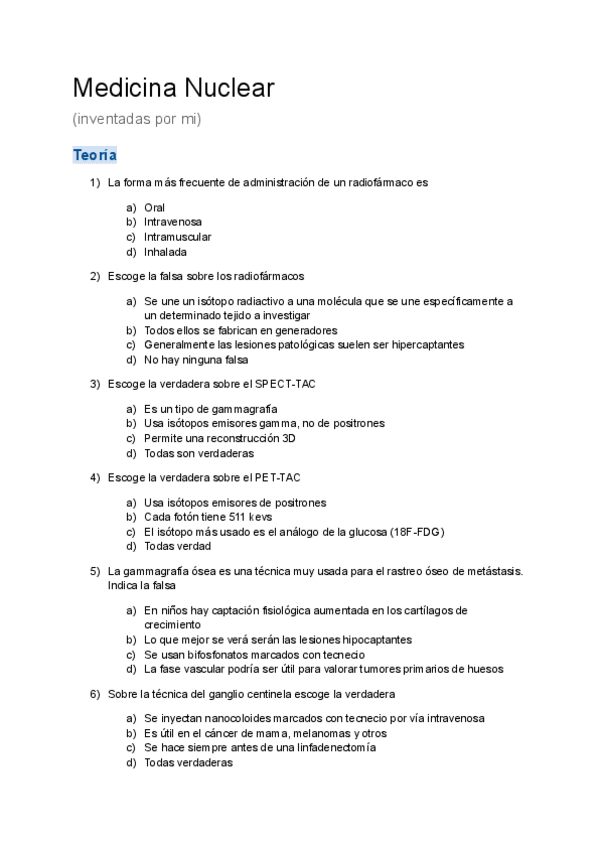 Medicina Nuclear

(inventadas por mi)

Teoría

1) La forma más frecuente de administración de un radiofármaco es

a) Oral
b) Intravenosa
c) Intramuscular
d) Inhalada

2) Escoge la falsa sobre los radiofármacos

a) Se une un isótopo radiactivo a una molécula que se une específicamente a un determinado tejido a investigar
b) Todos ellos se fabrican en generadores
c) Generalmente las lesiones patológicas suelen ser hipercaptantes
d) No hay ninguna falsa

3) Escoge la verdadera sobre el SPECT-TAC

a) Es un tipo de gammagrafía
b) Usa isótopos emisores gamma, no de positrones
c) Permite una reconstrucción 3D
d) Todas son verdaderas

4) Escoge la verdadera sobre el PET-TAC

a) Usa isótopos emisores de positrones
b) Cada fotón tiene 511 kevs
c) El isótopo más usado es el análogo de la glucosa (18F-FDG)
d) Todas verdad

5) La gammagrafía ósea es una técnica muy usada para el rastreo óseo de metástasis. Indica la falsa

a) En niños hay captación fisiológica aumentada en los cartílagos de crecimiento
b) Lo que mejor se verá serán las lesiones hipocaptantes
c) Se usan bifosfonatos marcados con tecnecio
d) La fase vascular podría ser útil para valorar tumores primarios de huesos

6) Sobre la técnica del ganglio centinela escoge la verdadera

a) Se inyectan nanocoloides marcados con tecnecio por vía intravenosa
b) Es útil en el cáncer de mama, melanomas y otros
c) Se hace siempre antes de una linfadenectomía
d) Todas verdaderas